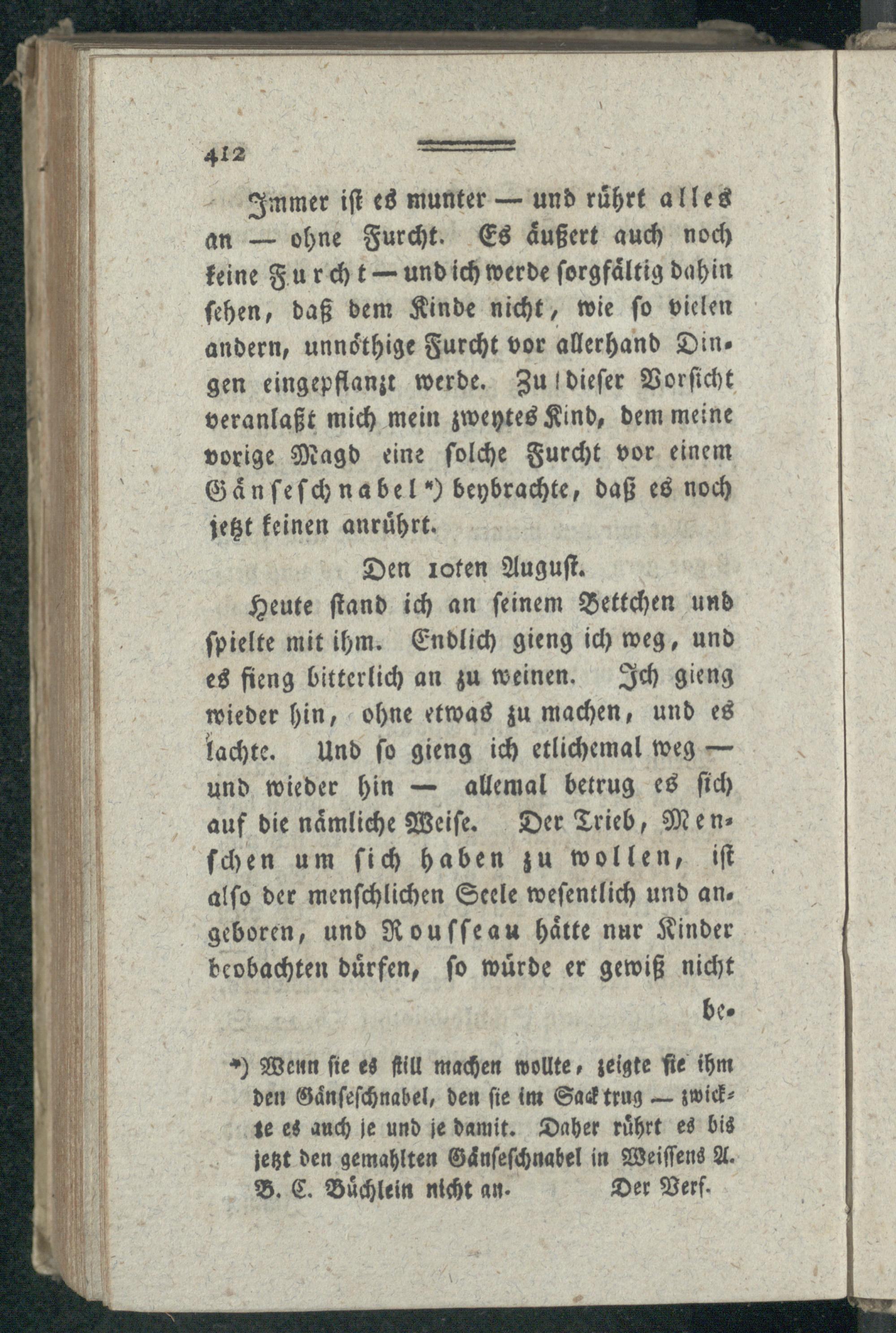 412

Immer ist es munter — und rührt alles an — ohne Furcht. Es äußert auch noch keine Furcht — und ich werde sorgfältig dahin sehen, daß dem Kinde nicht, wie so vielen andern, unnöthige Furcht vor allerhand Dingen eingepflanzt werde. Zu dieser Vorsicht veranlaßt mich mein zweytes Kind, dem meine vorige Magd eine solche Furcht vor einem Gänseschnabel *) beybrachte, daß es noch jetzt keinen anrührt.

Den 10ten August.

Heute stand ich an seinem Bettchen und spielte mit ihm. Endlich gieng ich weg, und es fieng bitterlich an zu weinen. Ich gieng wieder hin, ohne etwas zu machen, und es lachte. Und so gieng ich etlichemal weg — und wieder hin — allemal betrug es sich auf die nämliche Weise. Der Trieb, Menschen um sich haben zu wollen, ist also der menschlichen Seele wesentlich und angeboren, und Rousseau hätte nur Kinder beobachten dürfen, so würde er gewiß nicht be-

*) Wenn sie es still machen wollte, zeigte sie ihm den Gänseschnabel, den sie im Sack trug — zwickte es auch je und je damit. Daher rührt es bis jetzt den gemahlten Gänseschnabel in Weissens A. B. C. Büchlein nicht an. Der Verf.